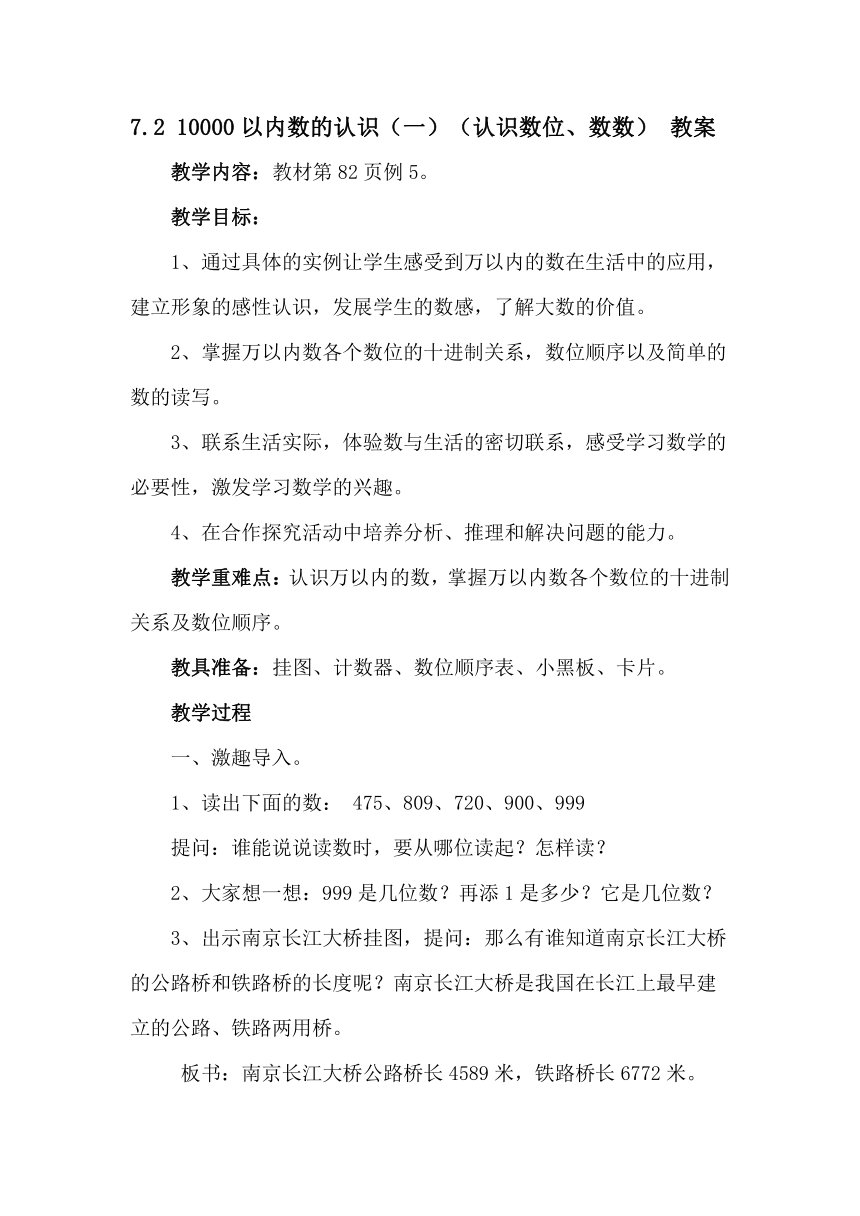 7.2 10000以内数的认识（一）（认识数位、数数） 教案

教学内容：教材第82页例5。

教学目标：

1、通过具体的实例让学生感受到万以内的数在生活中的应用，建立形象的感性认识，发展学生的数感，了解大数的价值。

2、掌握万以内数各个数位的十进制关系，数位顺序以及简单的数的读写。

3、联系生活实际，体验数与生活的密切联系，感受学习数学的必要性，激发学习数学的兴趣。

4、在合作探究活动中培养分析、推理和解决问题的能力。

教学重难点：认识万以内的数，掌握万以内数各个数位的十进制关系及数位顺序。

教具准备：挂图、计数器、数位顺序表、小黑板、卡片。

教学过程

一、激趣导入。

1、读出下面的数： 475、809、720、900、999

提问：谁能说说读数时，要从哪位读起？怎样读？

2、大家想一想：999是几位数？再添1是多少？它是几位数？

3、出示南京长江大桥挂图，提问：那么有谁知道南京长江大桥的公路桥和铁路桥的长度呢？南京长江大桥是我国在长江上最早建立的公路、铁路两用桥。

板书：南京长江大桥公路桥长4589米，铁路桥长6772米。